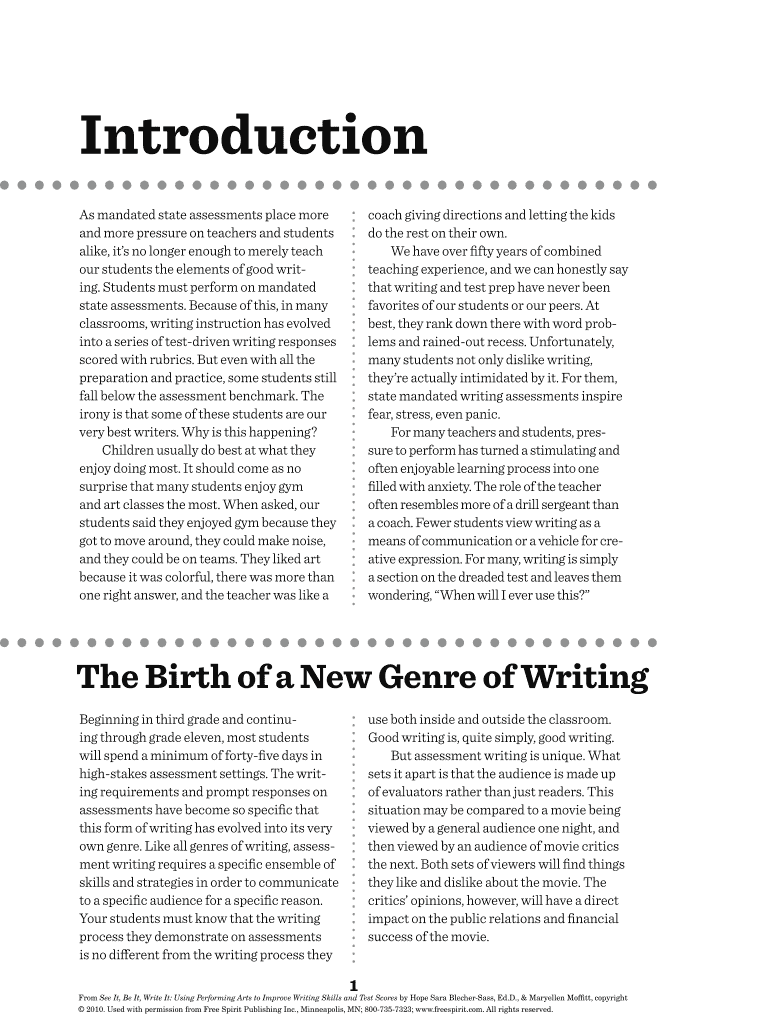 Introduction

As mandated state assessments place more and more pressure on teachers and students alike, it's no longer enough to merely teach our students the elements of good writing. Students must perform on mandated state assessments. Because of this, in many classrooms, writing instruction has evolved into a series of test-driven writing responses scored with rubrics. But even with all the preparation and practice, some students still fall below the assessment benchmark. The irony is that some of these students are our very best writers. Why is this happening?

Children usually do best at what they enjoy doing most. It should come as no surprise that many students enjoy gym and art classes the most. When asked, our students said they enjoyed gym because they got to move around, they could make noise, and they could be on teams. They liked art because it was colorful, there was more than one right answer, and the teacher was like a coach giving directions and letting the kids do the rest on their own.

We have over fifty years of combined teaching experience, and we can honestly say that writing and test prep have never been favorites of our students or our peers. At best, they rank down there with word problems and rained-out recess. Unfortunately, many students not only dislike writing, they're actually intimidated by it. For them, state mandated writing assessments inspire fear, stress, even panic.

For many teachers and students, pressure to perform has turned a stimulating and often enjoyable learning process into one filled with anxiety. The role of the teacher often resembles more of a drill sergeant than a coach. Fewer students view writing as a means of communication or a vehicle for creative expression. For many, writing is simply a section on the dreaded test and leaves them wondering, "When will I ever use this?"

The Birth of a New Genre of Writing

Beginning in third grade and continuing through grade eleven, most students will spend a minimum of forty-five days in high-stakes assessment settings. The writing requirements and prompt responses on assessments have become so specific that this form of writing has evolved into its very own genre. Like all genres of writing, assessment writing requires a specific ensemble of skills and strategies in order to communicate to a specific audience for a specific reason. Your students must know that the writing process they demonstrate on assessments is no different from the writing process they use both inside and outside the classroom. Good writing is, quite simply, good writing.

But assessment writing is unique. What sets it apart is that the audience is made up of evaluators rather than just readers. This situation may be compared to a movie being viewed by a general audience one night, and then viewed by an audience of movie critics the next. Both sets of viewers will find things they like and dislike about the movie. The critics' opinions, however, will have a direct impact on the public relations and financial success of the movie.

1

From See It, Be It, Write It: Using Performing Arts to Improve Writing Skills and Test Scores by Hope Sara Blecher-Sass, Ed.D., & Maryellen Moffitt, copyright © 2010. Used with permission from Free Spirit Publishing Inc., Minneapolis, MN; 800-735-7323; www.freespirit.com. All rights reserved.